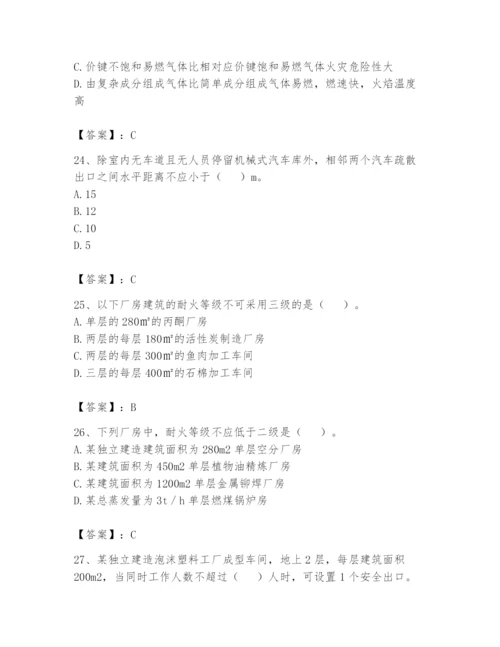 C.价键不饱和易燃气体比相对应价键饱和易燃气体火灾危险性大
D.由复杂成分组成气体比简单成分组成气体易燃，燃速快，火焰温度高

【答案】：C

24、除室内无车道且无人员停留机械式汽车库外，相邻两个汽车疏散出口之间水平距离不应小于（　　）m。
A.15
B.12
C.10
D.5

【答案】：C

25、以下厂房建筑的耐火等级不可采用三级的是（　　）。
A.单层的280m²的丙酮厂房
B.两层的每层180m²的活性炭制造厂房
C.两层的每层300m²的鱼肉加工车间
D.三层的每层400m²的石棉加工车间

【答案】：B

26、下列厂房中，耐火等级不应低于二级是（　　）。
A.某独立建造建筑面积为280m2单层空分厂房
B.某建筑面积为450m2单层植物油精炼厂房
C.某建筑面积为1200m2单层金属铆焊厂房
D.某总蒸发量为3t/h单层燃煤锅炉房

【答案】：C

27、某独立建造泡沫塑料工厂成型车间，地上2层，每层建筑面积200m2，当同时工作人数不超过（　　）人时，可设置1个安全出口。